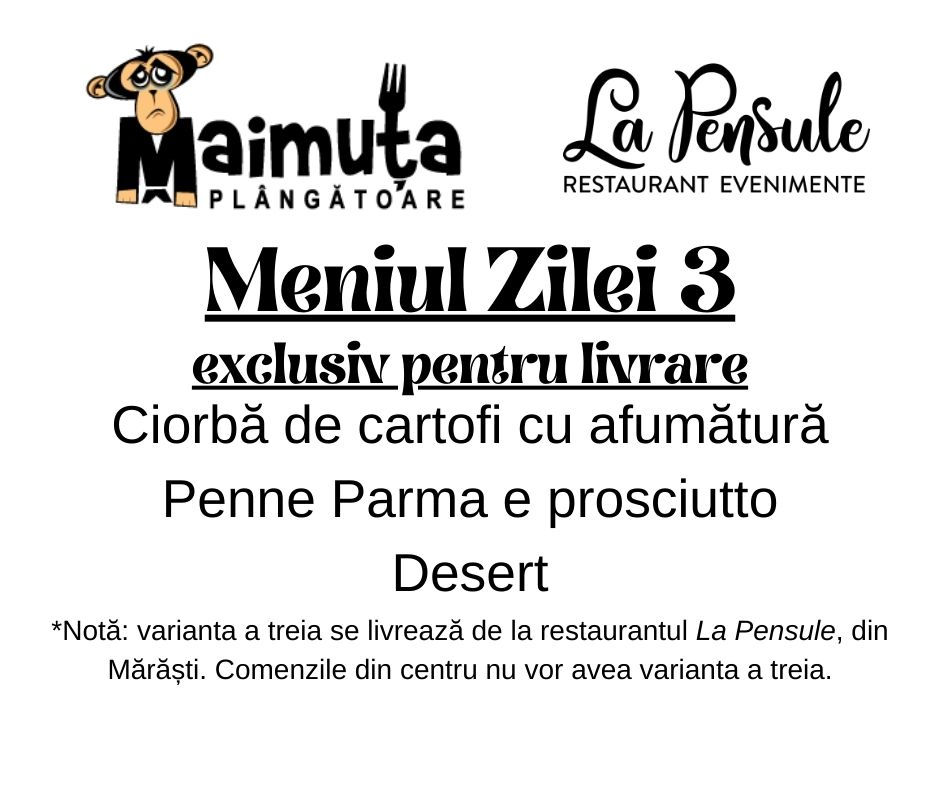 Maimuța PLÂNGĂTOARE

La Pensule
RESTAURANT EVENIMENTE

Meniul Zilei 3

exclusiv pentru livrare

Ciorbă de cartofi cu afumătură

Penne Parma e prosciutto

Desert

*Notă: varianta a treia se livrează de la restaurantul La Pensule, din Mărăști. Comenzile din centru nu vor avea varianta a treia.